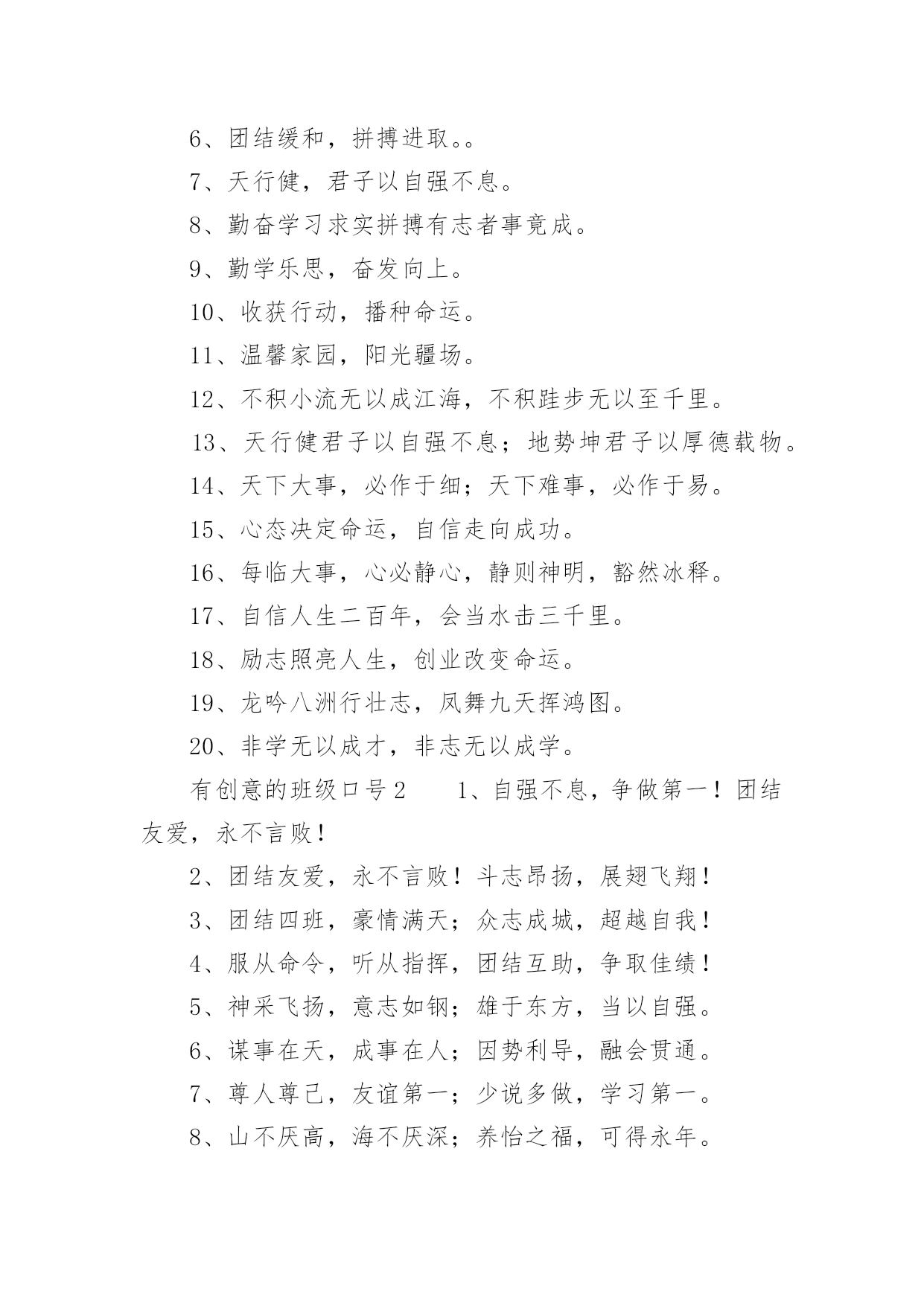 6、团结缓和，拼搏进取。。

7、天行健，君子以自强不息。

8、勤奋学习求实拼搏有志者事竟成。

9、勤学乐思，奋发向上。

10、收获行动，播种命运。

11、温馨家园，阳光疆场。

12、不积小流无以成江海，不积跬步无以至千里。

13、天行健君子以自强不息；地势坤君子以厚德载物。

14、天下大事，必作于细；天下难事，必作于易。

15、心态决定命运，自信走向成功。

16、每临大事，心必静心，静则神明，豁然冰释。

17、自信人生二百年，会当水击三千里。

18、励志照亮人生，创业改变命运。

19、龙吟八洲行壮志，凤舞九天挥鸿图。

20、非学无以成才，非志无以成学。

有创意的班级口号2　　1、自强不息，争做第一！团结友爱，永不言败！

2、团结友爱，永不言败！斗志昂扬，展翅飞翔！

3、团结四班，豪情满天；众志成城，超越自我！

4、服从命令，听从指挥，团结互助，争取佳绩！

5、神采飞扬，意志如钢；雄于东方，当以自强。

6、谋事在天，成事在人；因势利导，融会贯通。

7、尊人尊己，友谊第一；少说多做，学习第一。

8、山不厌高，海不厌深；养怡之福，可得永年。